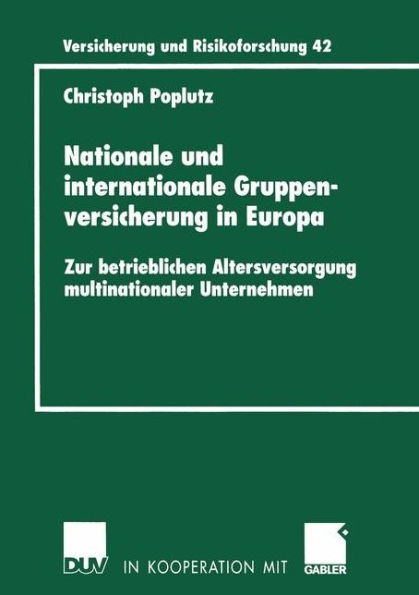 Versicherung und Risikoforschung 42

Christoph Poplutz

Nationale und internationale Gruppenversicherung in Europa

Zur betrieblichen Altersversorgung multinationaler Unternehmen

DUV IN KOOPERATION MIT GABLER